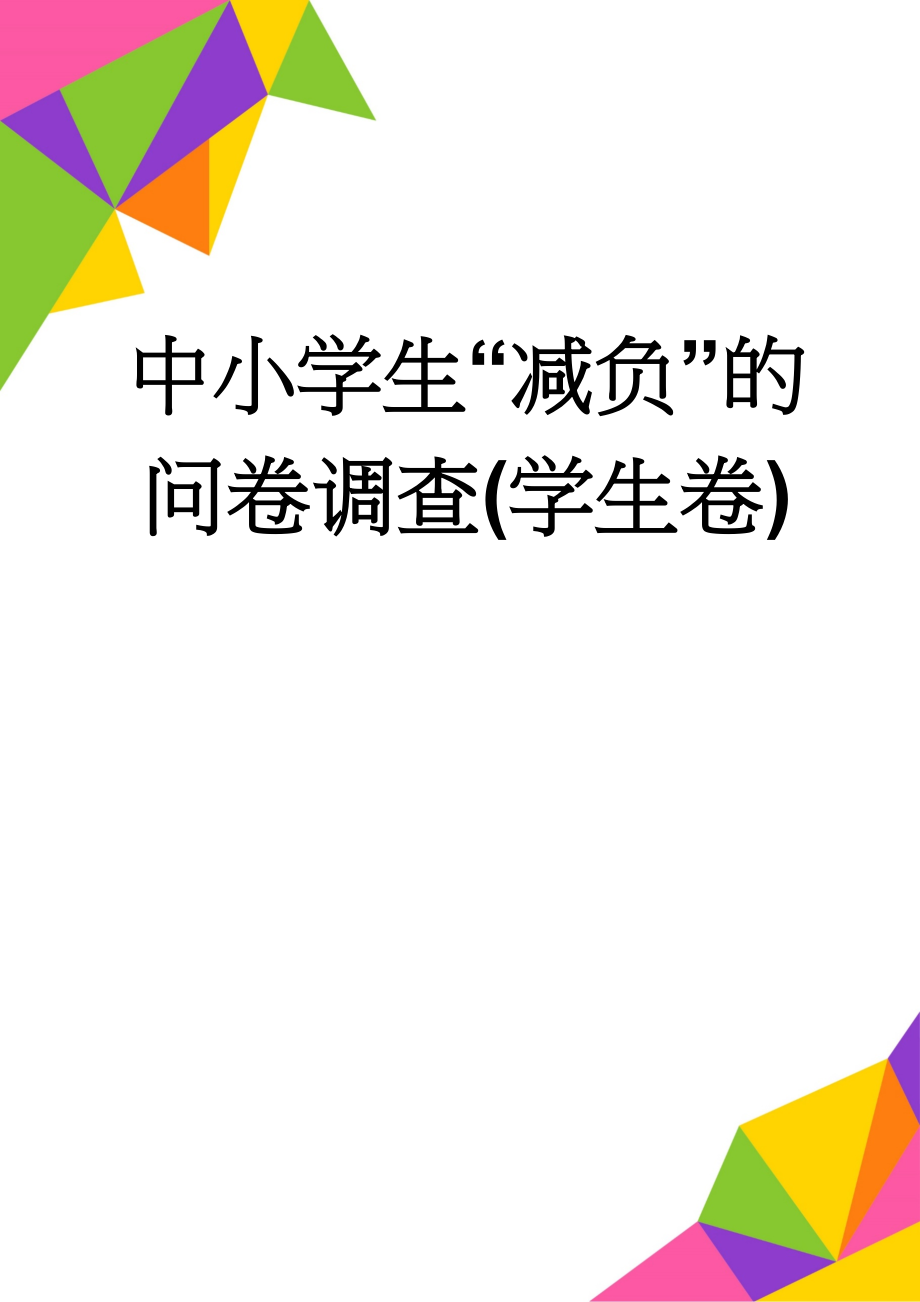 中小学生“减负”的问卷调查(学生卷)